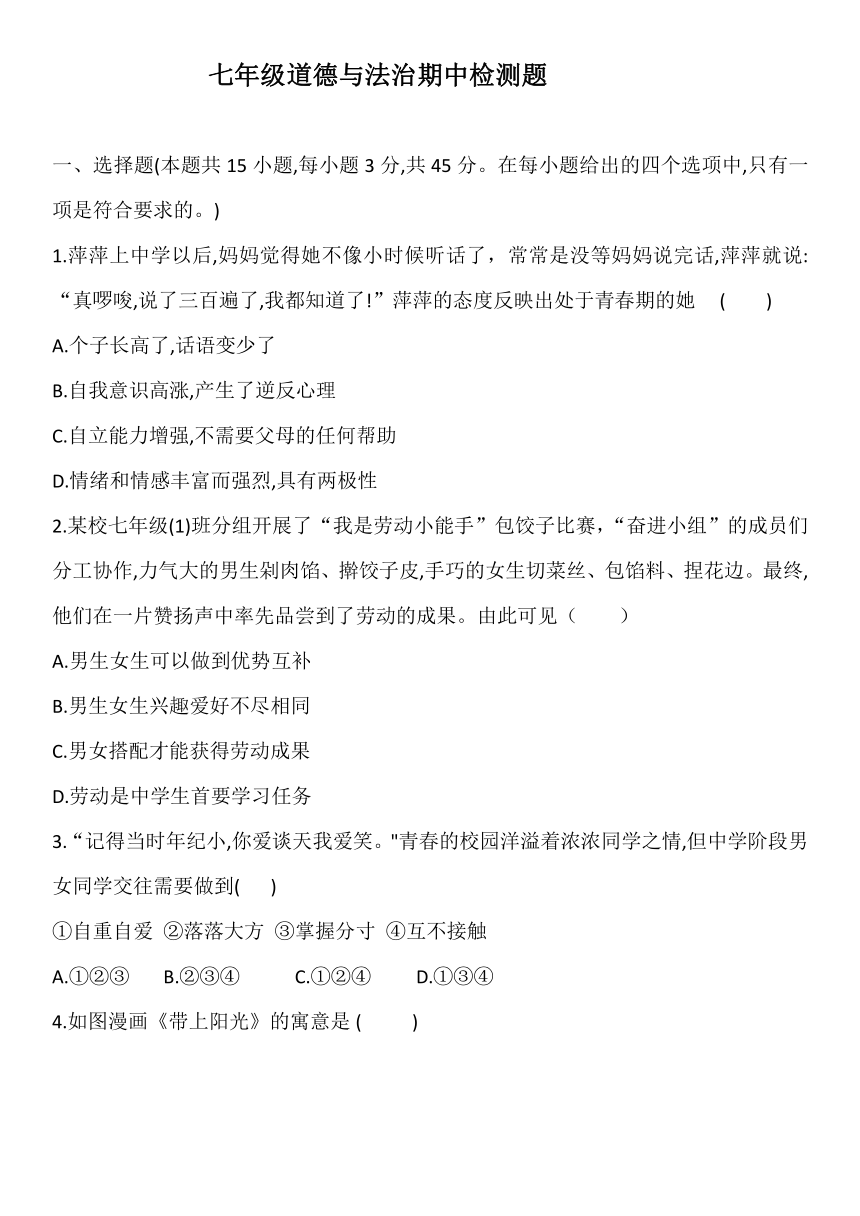 七年级道德与法治期中检测题

一、选择题(本题共 15 小题,每小题 3 分,共 45 分。在每小题给出的四个选项中,只有一项是符合要求的。)

1.萍萍上中学以后,妈妈觉得她不像小时候听话了，常常是没等妈妈说完话,萍萍就说:“真啰唆,说了三百遍了,我都知道了!”萍萍的态度反映出处于青春期的她 (　　)

A.个子长高了,话语变少了

B.自我意识高涨,产生了逆反心理

C.自立能力增强,不需要父母的任何帮助

D.情绪和情感丰富而强烈,具有两极性

2.某校七年级(1)班分组开展了“我是劳动小能手”包饺子比赛,“奋进小组”的成员们分工协作,力气大的男生剁肉馅、擀饺子皮,手巧的女生切菜丝、包馅料、捏花边。最终,他们在一片赞扬声中率先品尝到了劳动的成果。由此可见（　　）

A.男生女生可以做到优势互补

B.男生女生兴趣爱好不尽相同

C.男女搭配才能获得劳动成果

D.劳动是中学生首要学习任务

3.“记得当时年纪小,你爱谈天我爱笑。"青春的校园洋溢着浓浓同学之情,但中学阶段男女同学交往需要做到(　　)

①自重自爱 ②落落大方 ③掌握分寸 ④互不接触

A.①②③　B.②③④　C.①②④　D.①③④

4.如图漫画《带上阳光》的寓意是 (　　)